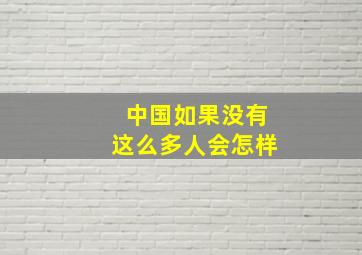 中国如果没有
这么多人会怎样